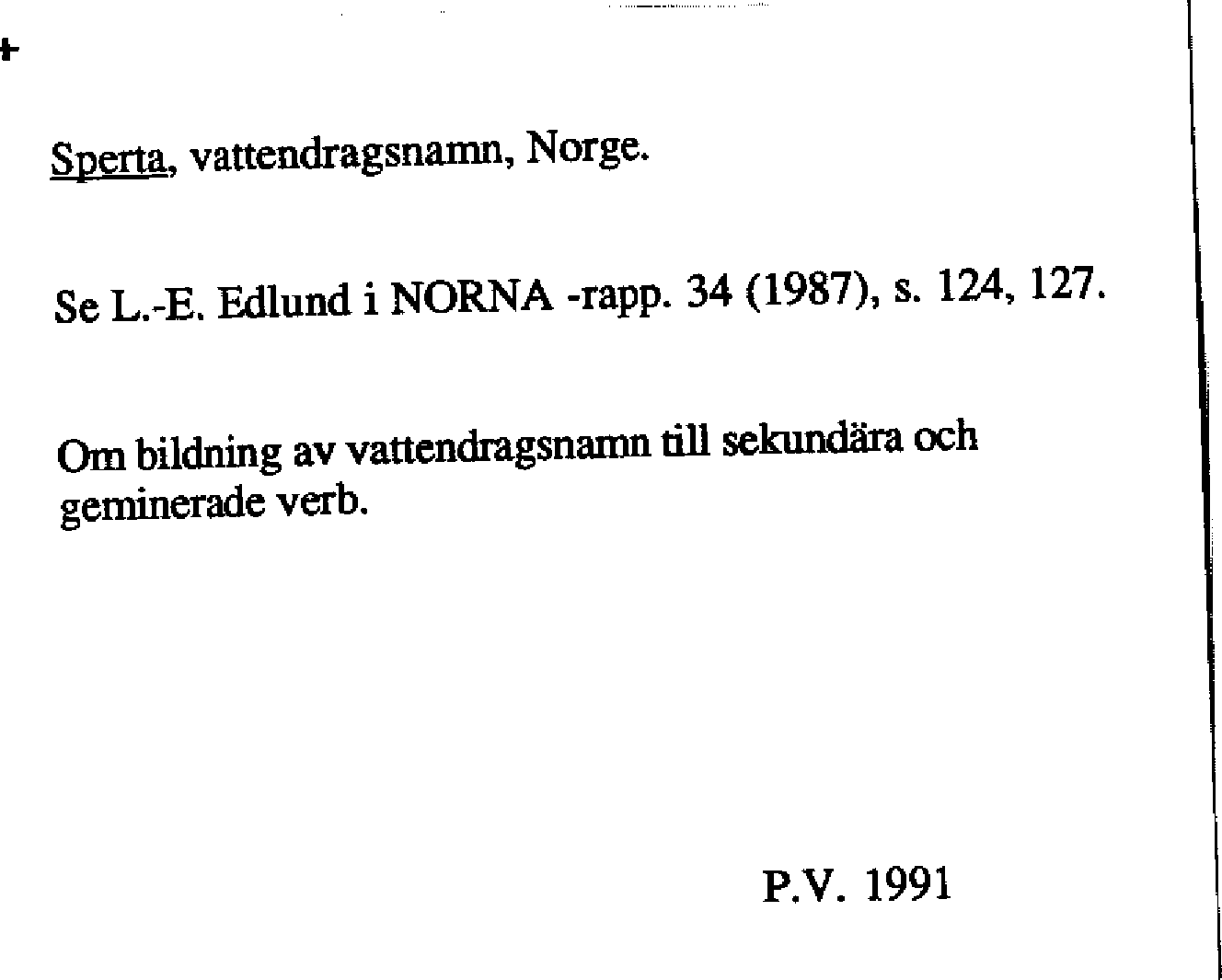 Sperta, vattendragsnamn, Norge.

Se L.-E. Edlund i NORNA -rapp. 34 (1987), s. 124, 127.

Om bildning av vattendragsnamn till sekundära och geminerade verb.

P.V. 1991